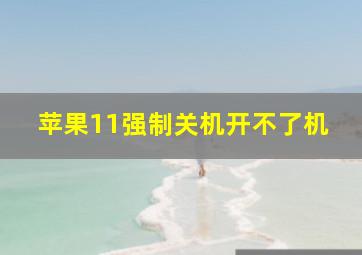 苹果11强制关机开不了机